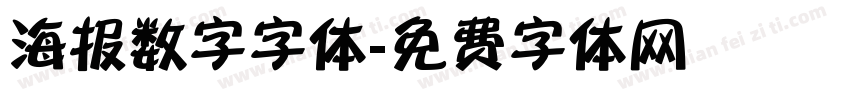 海报数字字体-免费字体网